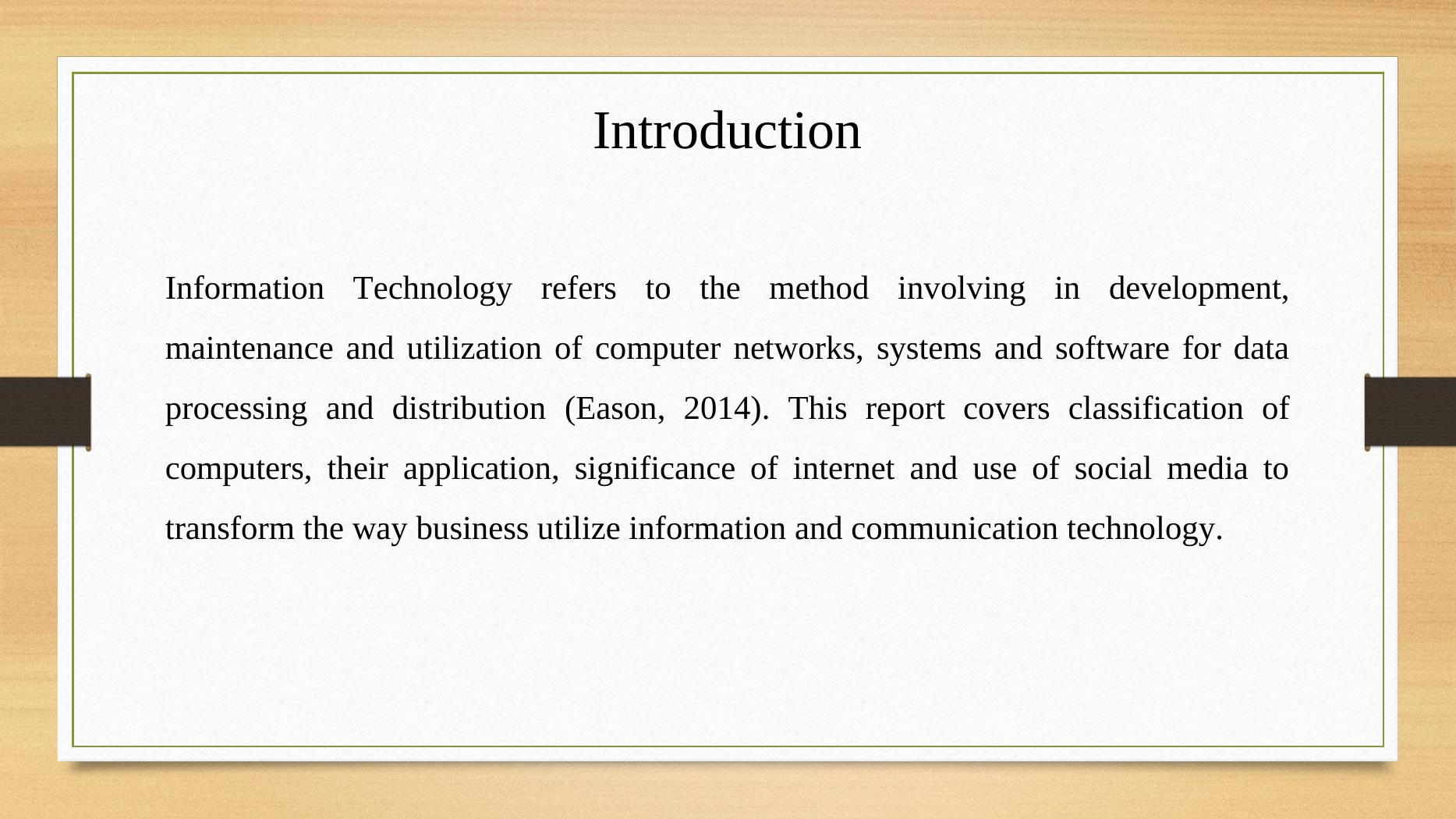 Introduction

Information Technology refers to the method involving in development, maintenance and utilization of computer networks, systems and software for data processing and distribution (Eason, 2014). This report covers classification of computers, their application, significance of internet and use of social media to transform the way business utilize information and communication technology.